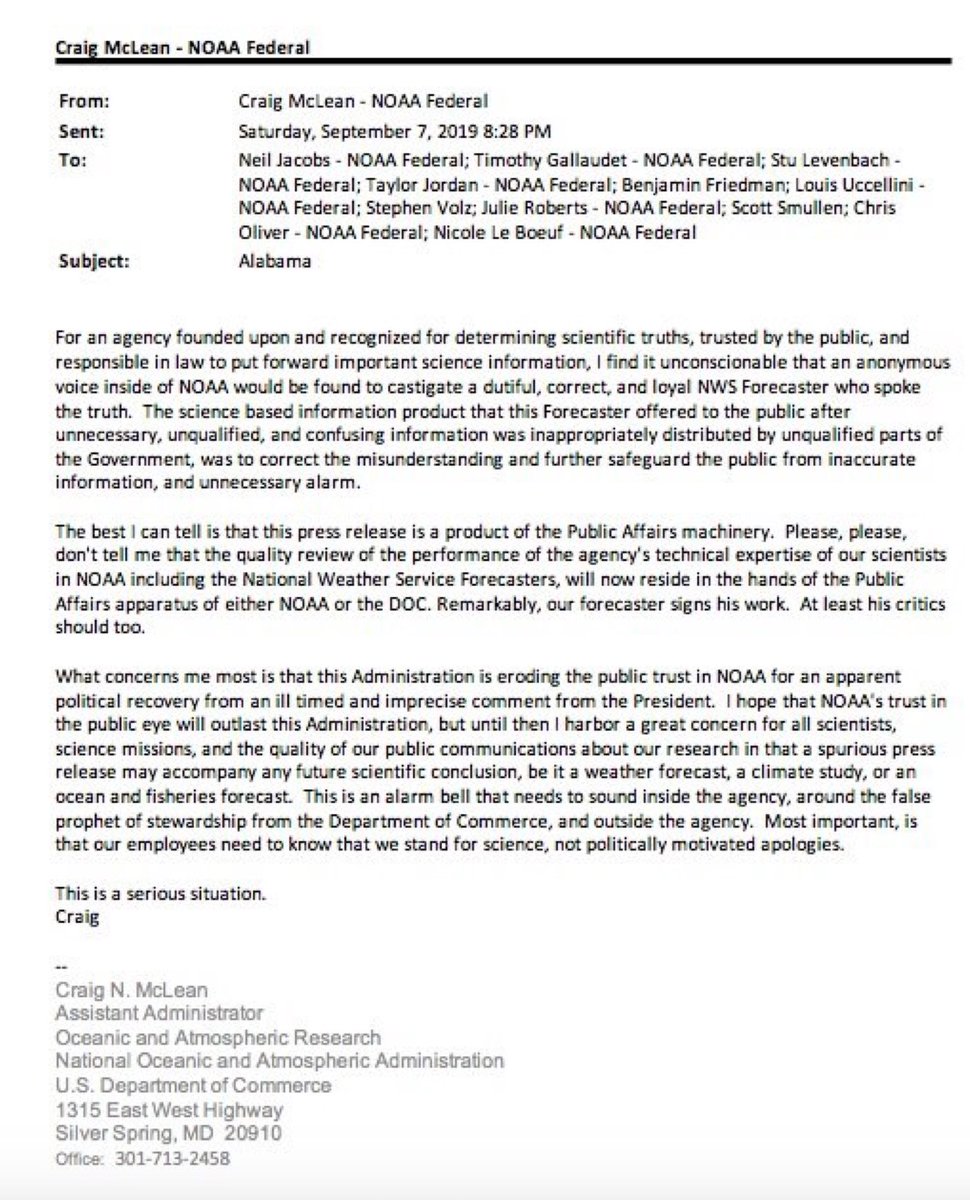 Craig McLean - NOAA Federal

From: Craig McLean - NOAA Federal
Sent: Saturday, September 7, 2019 8:28 PM
To: Neil Jacobs - NOAA Federal; Timothy Gallaudet - NOAA Federal; Stu Levenbach - NOAA Federal; Taylor Jordan - NOAA Federal; Benjamin Friedman; Louis Uccellini - NOAA Federal; Stephen Volz; Julie Roberts - NOAA Federal; Scott Smullen; Chris Oliver - NOAA Federal; Nicole Le Boeuf - NOAA Federal
Subject: Alabama

For an agency founded upon and recognized for determining scientific truths, trusted by the public, and responsible in law to put forward important science information, I find it unconscionable that an anonymous voice inside of NOAA would be found to castigate a dutiful, correct, and loyal NWS Forecaster who spoke the truth. The science based information product that this Forecaster offered to the public after unnecessary, unqualified, and confusing information was inappropriately distributed by unqualified parts of the Government, was to correct the misunderstanding and further safeguard the public from inaccurate information, and unnecessary alarm.

The best I can tell is that this press release is a product of the Public Affairs machinery. Please, please, don't tell me that the quality review of the performance of the agency's technical expertise of our scientists in NOAA including the National Weather Service Forecasters, will now reside in the hands of the Public Affairs apparatus of either NOAA or the DOC. Remarkably, our forecaster signs his work. At least his critics should too.

What concerns me most is that this Administration is eroding the public trust in NOAA for an apparent political recovery from an ill timed and imprecise comment from the President. I hope that NOAA's trust in the public eye will outlast this Administration, but until then I harbor a great concern for all scientists, science missions, and the quality of our public communications about our research in that a spurious press release may accompany any future scientific conclusion, be it a weather forecast, a climate study, or an ocean and fisheries forecast. This is an alarm bell that needs to sound inside the agency, around the false prophet of stewardship from the Department of Commerce, and outside the agency. Most important, is that our employees need to know that we stand for science, not politically motivated apologies.

This is a serious situation.
Craig

--
Craig N. McLean
Assistant Administrator
Oceanic and Atmospheric Research
National Oceanic and Atmospheric Administration
U.S. Department of Commerce
1315 East West Highway
Silver Spring, MD 20910
Office: 301-713-2458